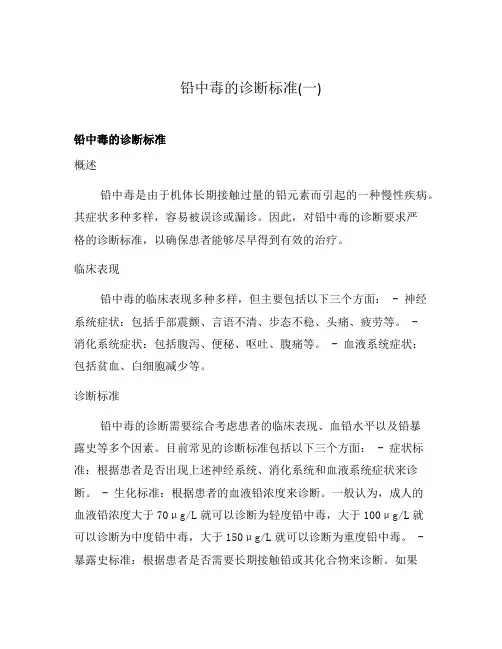 铅中毒的诊断标准(一)

铅中毒的诊断标准

概述

铅中毒是由于机体长期接触过量的铅元素而引起的一种慢性疾病。其症状多种多样，容易被误诊或漏诊。因此，对铅中毒的诊断要求严格的诊断标准，以确保患者能够尽早得到有效的治疗。

临床表现

铅中毒的临床表现多种多样，但主要包括以下三个方面： - 神经系统症状：包括手部震颤、言语不清、步态不稳、头痛、疲劳等。 - 消化系统症状：包括腹泻、便秘、呕吐、腹痛等。 - 血液系统症状：包括贫血、白细胞减少等。

诊断标准

铅中毒的诊断需要综合考虑患者的临床表现、血铅水平以及铅暴露史等多个因素。目前常见的诊断标准包括以下三个方面： - 症状标准：根据患者是否出现上述神经系统、消化系统和血液系统症状来诊断。 - 生化标准：根据患者的血液铅浓度来诊断。一般认为，成人的血液铅浓度大于 70μg/L 就可以诊断为轻度铅中毒，大于 100μg/L 就可以诊断为中度铅中毒，大于 150μg/L 就可以诊断为重度铅中毒。 - 暴露史标准：根据患者是否需要长期接触铅或其化合物来诊断。如果